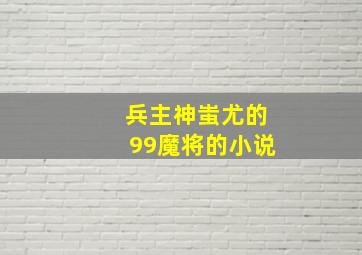 兵主神蚩尤的
99魔将的小说